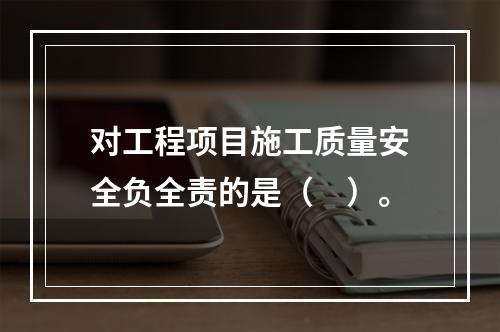 对工程项目施工质量安全负全责的是（ ）。